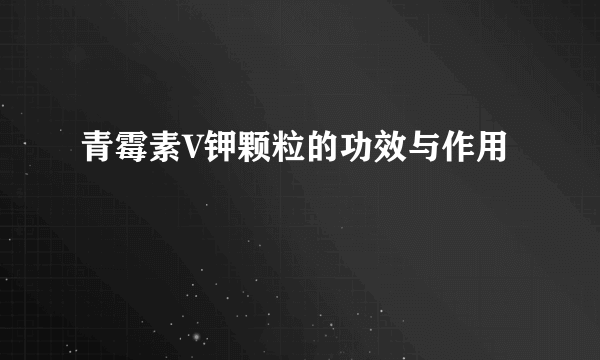 青霉素V钾颗粒的功效与作用